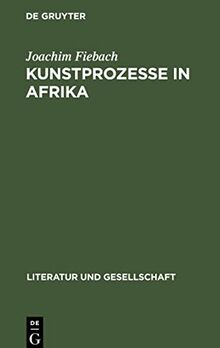 DE GRUYTER

Joachim Fiebach

KUNSTPROZESSE IN AFRIKA

LITERATUR UND GESELLSCHAFT

DE
G